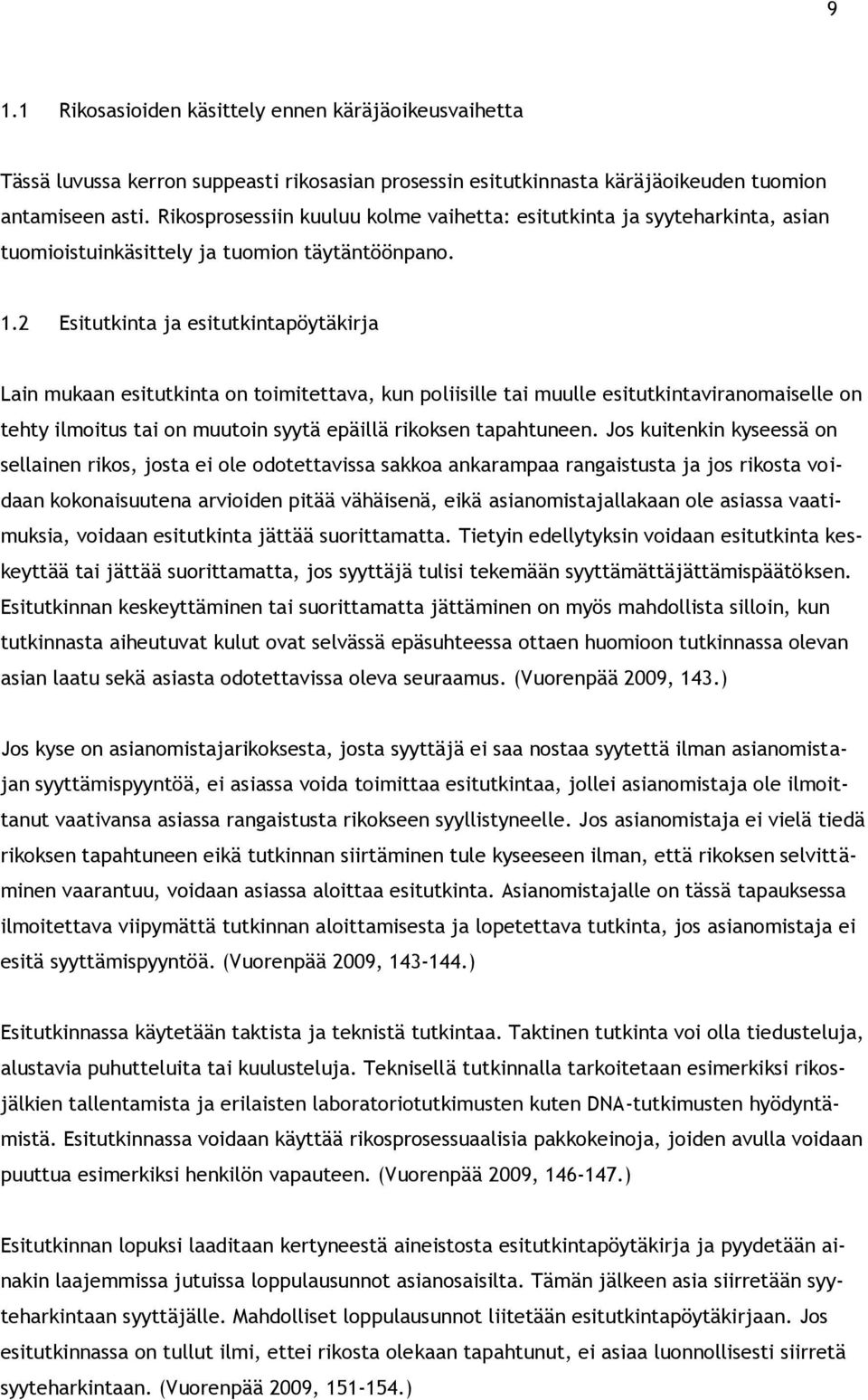 9

1.1 Rikosasioiden käsittely ennen käräjäoikeusvaihetta

Tässä luvussa kerron suppeasti rikosasian prosessin esitutkinnasta käräjäoikeuden tuomion antamiseen asti. Rikosprosessiin kuuluu kolme vaihetta: esitutkinta ja syyteharkinta, asian tuomioistuinkäsittely ja tuomion täytäntöönpano.

1.2 Esitutkinta ja esitutkintapöytäkirja

Lain mukaan esitutkinta on toimitettava, kun poliisille tai muulle esitutkintaviranomaiselle on tehty ilmoitus tai on muutoin syytä epäillä rikoksen tapahtuneen. Jos kuitenkin kyseessä on sellainen rikos, josta ei ole odotettavissa sakkoa ankarampaa rangaistusta ja jos rikosta voidaan kokonaisuutena arvioiden pitää vähäisenä, eikä asianomistajallakaan ole asiassa vaatimuksia, voidaan esitutkinta jättää suorittamatta. Tietyin edellytyksin voidaan esitutkinta keskeyttää tai jättää suorittamatta, jos syyttäjä tulisi tekemään syyttämättäjättämispäätöksen. Esitutkinnan keskeyttäminen tai suorittamatta jättäminen on myös mahdollista silloin, kun tutkinnasta aiheutuvat kulut ovat selvässä epäsuhteessa ottaen huomioon tutkinnassa olevan asian laatu sekä asiasta odotettavissa oleva seuraamus. (Vuorenpää 2009, 143.)

Jos kyse on asianomistajarikoksesta, josta syyttäjä ei saa nostaa syytettä ilman asianomistajan syyttämispyyntöä, ei asiassa voida toimittaa esitutkintaa, jollei asianomistaja ole ilmoittanut vaativansa asiassa rangaistusta rikokseen syyllistyneelle. Jos asianomistaja ei vielä tiedä rikoksen tapahtuneen eikä tutkinnan siirtäminen tule kyseeseen ilman, että rikoksen selvittäminen vaarantuu, voidaan asiassa aloittaa esitutkinta. Asianomistajalle on tässä tapauksessa ilmoitettava viipymättä tutkinnan aloittamisesta ja lopetettava tutkinta, jos asianomistaja ei esitä syyttämispyyntöä. (Vuorenpää 2009, 143-144.)

Esitutkinnassa käytetään taktista ja teknistä tutkintaa. Taktinen tutkinta voi olla tiedusteluja, alustavia puhutteluita tai kuulusteluja. Teknisellä tutkinnalla tarkoitetaan esimerkiksi rikosjälkien tallentamista ja erilaisten laboratoriotutkimusten kuten DNA-tutkimusten hyödyntämistä. Esitutkinnassa voidaan käyttää rikosprosessuaalisia pakkokeinoja, joiden avulla voidaan puuttua esimerkiksi henkilön vapauteen. (Vuorenpää 2009, 146-147.)

Esitutkinnan lopuksi laaditaan kertyneestä aineistosta esitutkintapöytäkirja ja pyydetään ainakin laajemmissa jutuissa loppulausunnot asianosaisilta. Tämän jälkeen asia siirretään syyteharkintaan syyttäjälle. Mahdolliset loppulausunnot liitetään esitutkintapöytäkirjaan. Jos esitutkinnassa on tullut ilmi, ettei rikosta olekaan tapahtunut, ei asiaa luonnollisesti siirretä syyteharkintaan. (Vuorenpää 2009, 151-154.)